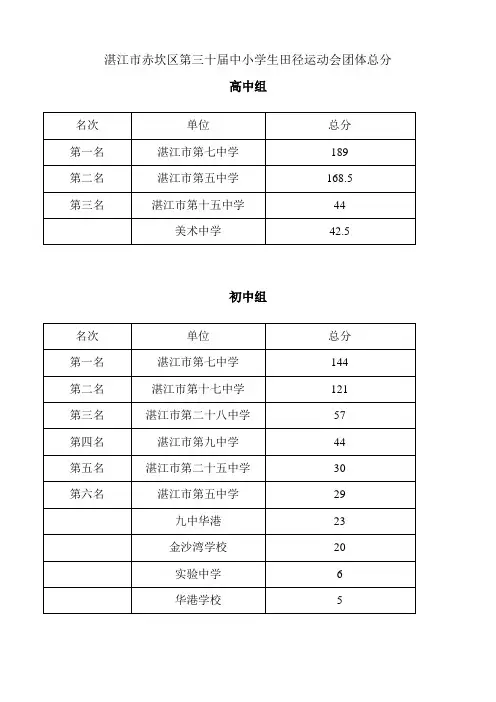 湛江市赤坎区第三十届中小学生田径运动会团体总分

高中组

| 名次 | 单位 | 总分 |
|---|---|---|
| 第一名 | 湛江市第七中学 | 189 |
| 第二名 | 湛江市第五中学 | 168.5 |
| 第三名 | 湛江市第十五中学 | 44 |
|  | 美术中学 | 42.5 |

初中组

| 名次 | 单位 | 总分 |
|---|---|---|
| 第一名 | 湛江市第七中学 | 144 |
| 第二名 | 湛江市第十七中学 | 121 |
| 第三名 | 湛江市第二十八中学 | 57 |
| 第四名 | 湛江市第九中学 | 44 |
| 第五名 | 湛江市第二十五中学 | 30 |
| 第六名 | 湛江市第五中学 | 29 |
|  | 九中华港 | 23 |
|  | 金沙湾学校 | 20 |
|  | 实验中学 | 6 |
|  | 华港学校 | 5 |